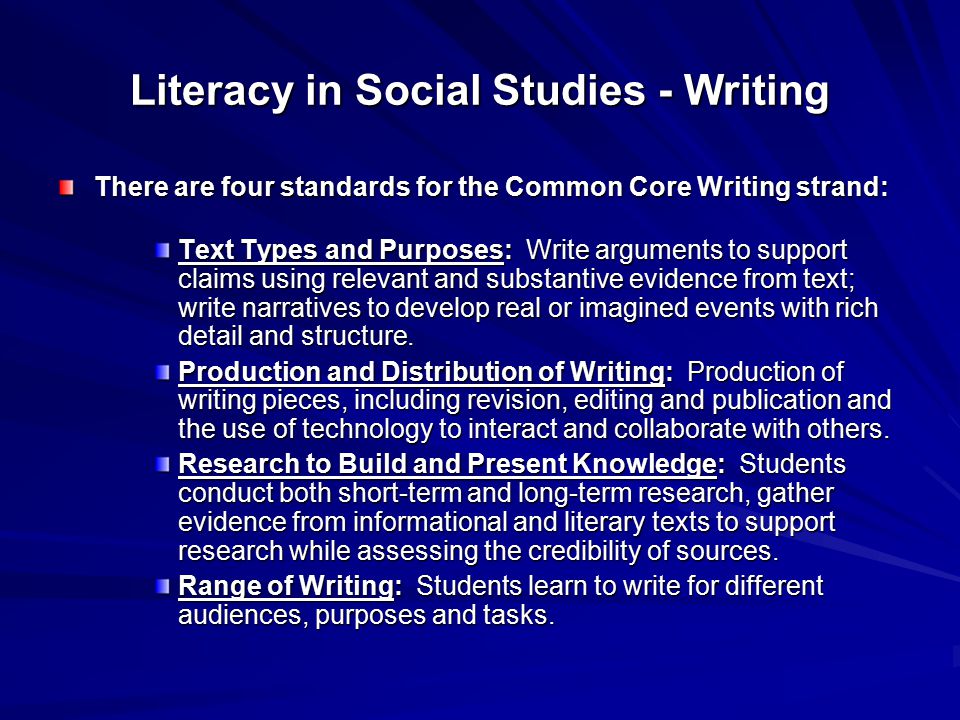 Literacy in Social Studies - Writing

There are four standards for the Common Core Writing strand:

Text Types and Purposes: Write arguments to support claims using relevant and substantive evidence from text; write narratives to develop real or imagined events with rich detail and structure.

Production and Distribution of Writing: Production of writing pieces, including revision, editing and publication and the use of technology to interact and collaborate with others.

Research to Build and Present Knowledge: Students conduct both short-term and long-term research, gather evidence from informational and literary texts to support research while assessing the credibility of sources.

Range of Writing: Students learn to write for different audiences, purposes and tasks.